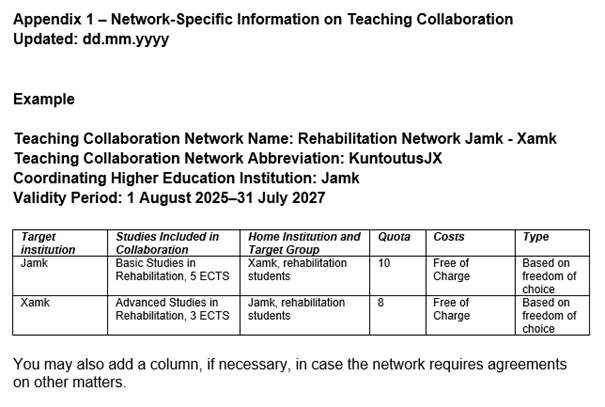 Appendix 1 – Network-Specific Information on Teaching Collaboration
Updated: dd.mm.yyyy

Example

Teaching Collaboration Network Name: Rehabilitation Network Jamk - Xamk
Teaching Collaboration Network Abbreviation: KuntoutusJX
Coordinating Higher Education Institution: Jamk
Validity Period: 1 August 2025–31 July 2027

| Target institution | Studies Included in Collaboration | Home Institution and Target Group | Quota | Costs | Type |
|---|---|---|---|---|---|
| Jamk | Basic Studies in Rehabilitation, 5 ECTS | Xamk, rehabilitation students | 10 | Free of Charge | Based on freedom of choice |
| Xamk | Advanced Studies in Rehabilitation, 3 ECTS | Jamk, rehabilitation students | 8 | Free of Charge | Based on freedom of choice |

You may also add a column, if necessary, in case the network requires agreements on other matters.